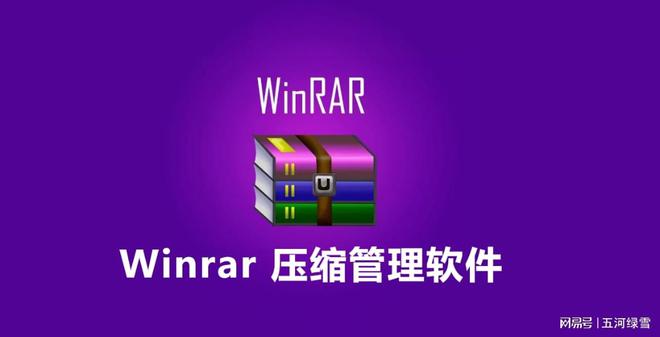 WinRAR

Winrar 压缩管理软件

网易号 | 五河绿雪